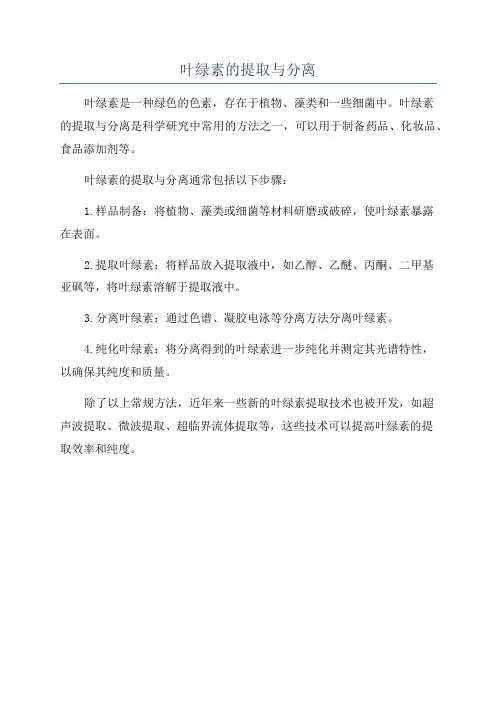 叶绿素的提取与分离

叶绿素是一种绿色的色素，存在于植物、藻类和一些细菌中。叶绿素的提取与分离是科学研究中常用的方法之一，可以用于制备药品、化妆品、食品添加剂等。

叶绿素的提取与分离通常包括以下步骤：

1.样品制备：将植物、藻类或细菌等材料研磨或破碎，使叶绿素暴露在表面。

2.提取叶绿素：将样品放入提取液中，如乙醇、乙醚、丙酮、二甲基亚砜等，将叶绿素溶解于提取液中。

3.分离叶绿素：通过色谱、凝胶电泳等分离方法分离叶绿素。

4.纯化叶绿素：将分离得到的叶绿素进一步纯化并测定其光谱特性，以确保其纯度和质量。

除了以上常规方法，近年来一些新的叶绿素提取技术也被开发，如超声波提取、微波提取、超临界流体提取等，这些技术可以提高叶绿素的提取效率和纯度。